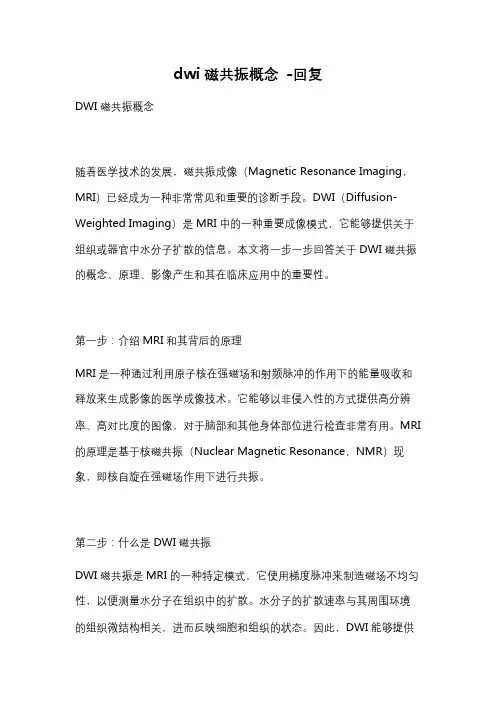 dwi 磁共振概念 -回复

DWI 磁共振概念

随着医学技术的发展，磁共振成像（Magnetic Resonance Imaging，MRI）已经成为一种非常常见和重要的诊断手段。DWI（Diffusion-Weighted Imaging）是 MRI 中的一种重要成像模式，它能够提供关于组织或器官中水分子扩散的信息。本文将一步一步回答关于 DWI 磁共振的概念、原理、影像产生和其在临床应用中的重要性。

第一步：介绍 MRI 和其背后的原理

MRI 是一种通过利用原子核在强磁场和射频脉冲的作用下的能量吸收和释放来生成影像的医学成像技术。它能够以非侵入性的方式提供高分辨率、高对比度的图像，对于脑部和其他身体部位进行检查非常有用。MRI 的原理是基于核磁共振（Nuclear Magnetic Resonance，NMR）现象，即核自旋在强磁场作用下进行共振。

第二步：什么是 DWI 磁共振

DWI 磁共振是 MRI 的一种特定模式，它使用梯度脉冲来制造磁场不均匀性，以便测量水分子在组织中的扩散。水分子的扩散速率与其周围环境的组织微结构相关，进而反映细胞和组织的状态。因此，DWI 能够提供